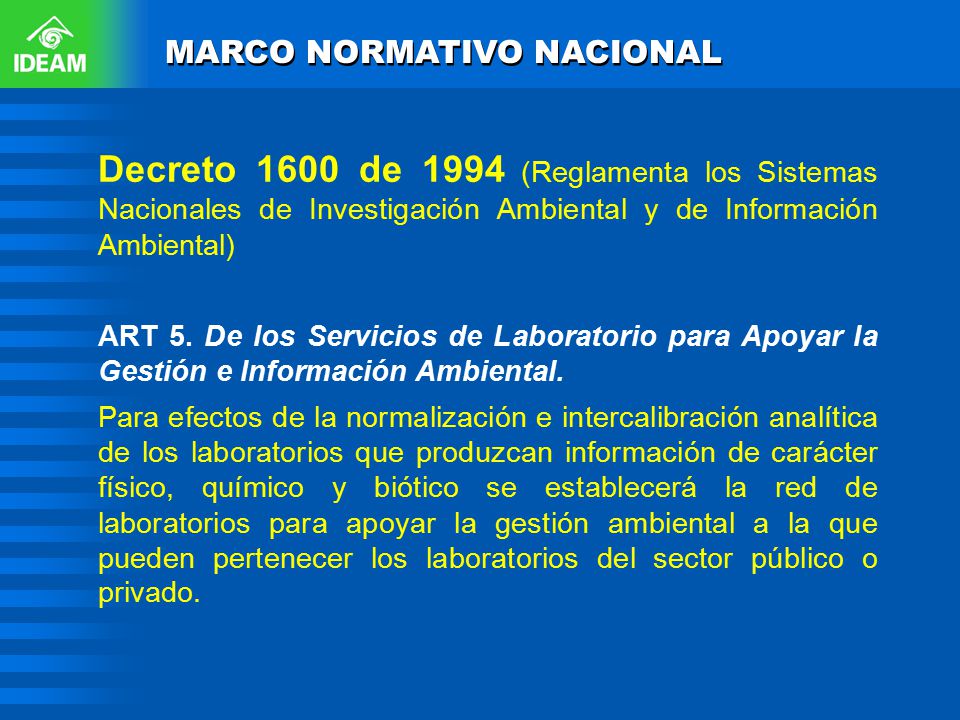 IDEAM

MARCO NORMATIVO NACIONAL

Decreto 1600 de 1994 (Reglamenta los Sistemas Nacionales de Investigación Ambiental y de Información Ambiental)

ART 5. De los Servicios de Laboratorio para Apoyar la Gestión e Información Ambiental.

Para efectos de la normalización e intercalibración analítica de los laboratorios que produzcan información de carácter físico, químico y biótico se establecerá la red de laboratorios para apoyar la gestión ambiental a la que pueden pertenecer los laboratorios del sector público o privado.